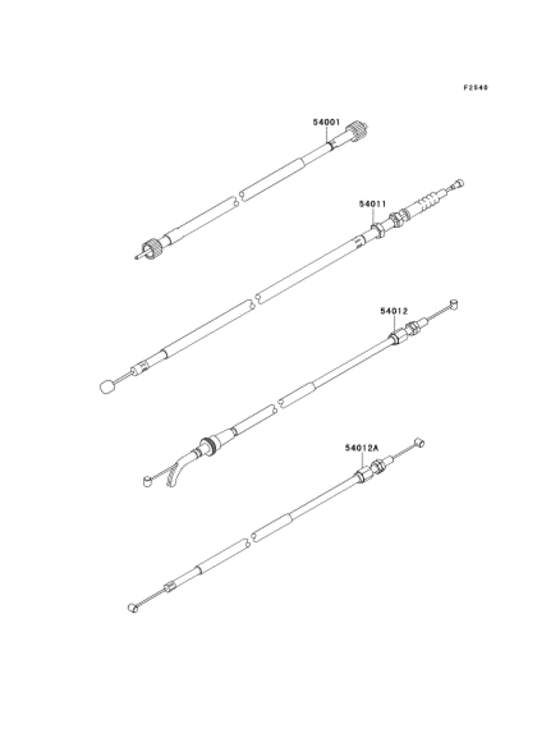 F2540

54001

54011

54012

54012A